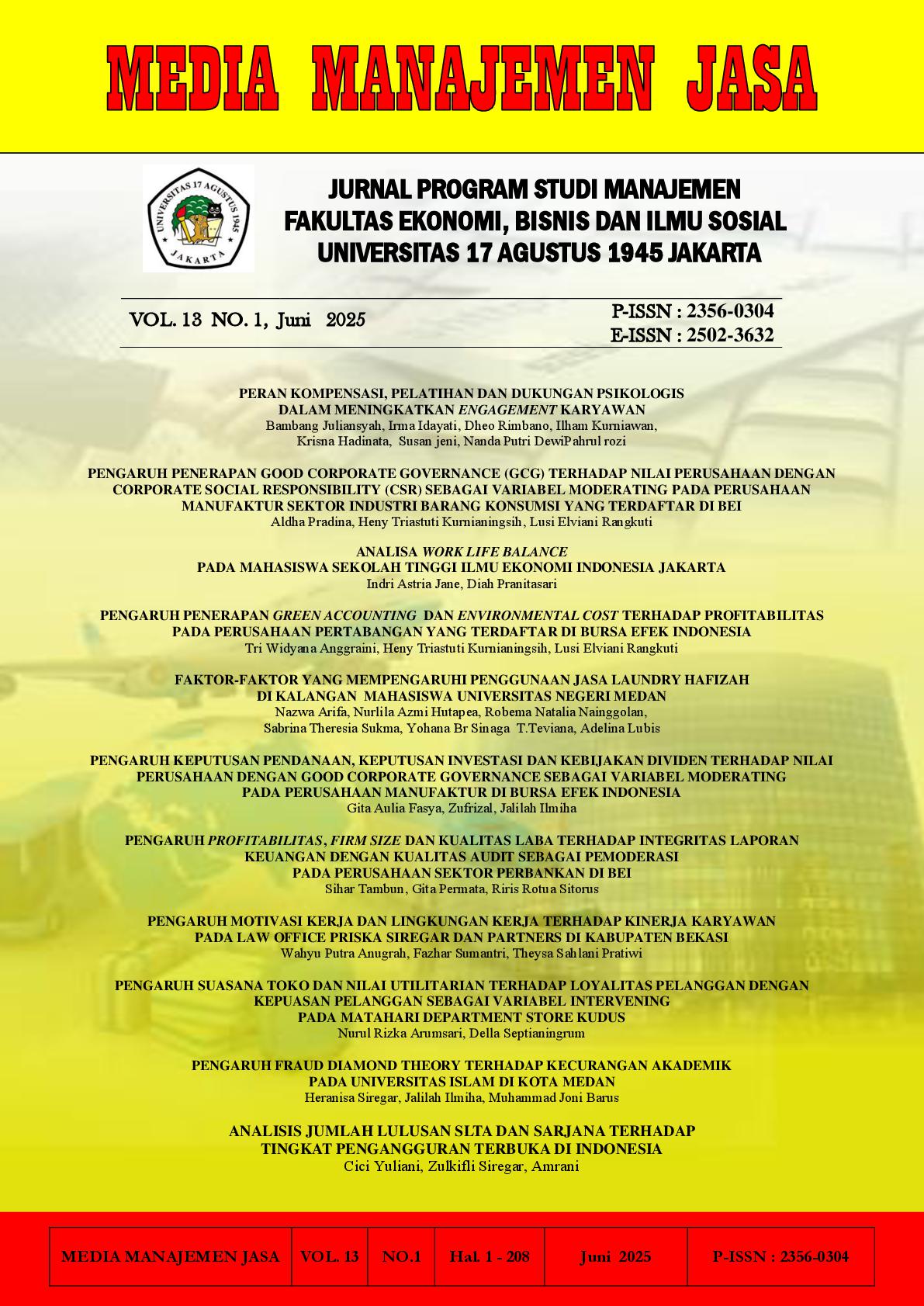 MEDIA MANAJEMEN JASA

UNIVERSITAS 17 AGUSTUS 1945
JAKARTA

JURNAL PROGRAM STUDI MANAJEMEN
FAKULTAS EKONOMI, BISNIS DAN ILMU SOSIAL
UNIVERSITAS 17 AGUSTUS 1945 JAKARTA

VOL. 13 NO. 1, Juni 2025

P-ISSN : 2356-0304
E-ISSN : 2502-3632

PERAN KOMPENSASI, PELATIHAN DAN DUKUNGAN PSIKOLOGIS DALAM MENINGKATKAN ENGAGEMENT KARYAWAN
Bambang Juliansyah, Irma Idayati, Dheo Rimbano, Ilham Kurniawan, Krisna Hadinata, Susan jeni, Nanda Putri DewiPahrul rozi

PENGARUH PENERAPAN GOOD CORPORATE GOVERNANCE (GCG) TERHADAP NILAI PERUSAHAAN DENGAN CORPORATE SOCIAL RESPONSIBILITY (CSR) SEBAGAI VARIABEL MODERATING PADA PERUSAHAAN MANUFAKTUR SEKTOR INDUSTRI BARANG KONSUMSI YANG TERDAFTAR DI BEI
Aldha Pradina, Heny Triastuti Kurnianingsih, Lusi Elviani Rangkuti

ANALISA WORK LIFE BALANCE
PADA MAHASISWA SEKOLAH TINGGI ILMU EKONOMI INDONESIA JAKARTA
Indri Astria Jane, Diah Pranitasari

PENGARUH PENERAPAN GREEN ACCOUNTING DAN ENVIRONMENTAL COST TERHADAP PROFITABILITAS PADA PERUSAHAAN PERTABANGAN YANG TERDAFTAR DI BURSA EFEK INDONESIA
Tri Widyana Anggraini, Heny Triastuti Kurnianingsih, Lusi Elviani Rangkuti

FAKTOR-FAKTOR YANG MEMPENGARUHI PENGGUNAAN JASA LAUNDRY HAFIZAH DI KALANGAN MAHASISWA UNIVERSITAS NEGERI MEDAN
Nazwa Arifa, Nurlila Azmi Hutapea, Robema Natalia Nainggolan, Sabrina Theresia Sukma, Yohana Br Sinaga T.Teviana, Adelina Lubis

PENGARUH KEPUTUSAN PENDANAAN, KEPUTUSAN INVESTASI DAN KEBIJAKAN DIVIDEN TERHADAP NILAI PERUSAHAAN DENGAN GOOD CORPORATE GOVERNANCE SEBAGAI VARIABEL MODERATING PADA PERUSAHAAN MANUFAKTUR DI BURSA EFEK INDONESIA
Gita Aulia Fasya, Zufrizal, Jalilah Ilmiha

PENGARUH PROFITABILITAS, FIRM SIZE DAN KUALITAS LABA TERHADAP INTEGRITAS LAPORAN KEUANGAN DENGAN KUALITAS AUDIT SEBAGAI PEMODERASI PADA PERUSAHAAN SEKTOR PERBANKAN DI BEI
Sihar Tambun, Gita Permata, Riris Rotua Sitorus

PENGARUH MOTIVASI KERJA DAN LINGKUNGAN KERJA TERHADAP KINERJA KARYAWAN PADA LAW OFFICE PRISKA SIREGAR DAN PARTNERS DI KABUPATEN BEKASI
Wahyu Putra Anugrah, Fazhar Sumantri, Theysa Sahlani Pratiwi

PENGARUH SUASANA TOKO DAN NILAI UTILITARIAN TERHADAP LOYALITAS PELANGGAN DENGAN KEPUASAN PELANGGAN SEBAGAI VARIABEL INTERVENING PADA MATAHARI DEPARTMENT STORE KUDUS
Nurul Rizka Arumsari, Della Septianingrum

PENGARUH FRAUD DIAMOND THEORY TERHADAP KECURANGAN AKADEMIK PADA UNIVERSITAS ISLAM DI KOTA MEDAN
Heranisa Siregar, Jalilah Ilmiha, Muhammad Joni Barus

ANALISIS JUMLAH LULUSAN SLTA DAN SARJANA TERHADAP TINGKAT PENGANGGURAN TERBUKA DI INDONESIA
Cici Yuliani, Zulkifli Siregar, Amrani

| MEDIA MANAJEMEN JASA | VOL. 13 | NO.1 | Hal. 1 - 208 | Juni 2025 | P-ISSN : 2356-0304 |
|---|---|---|---|---|---|